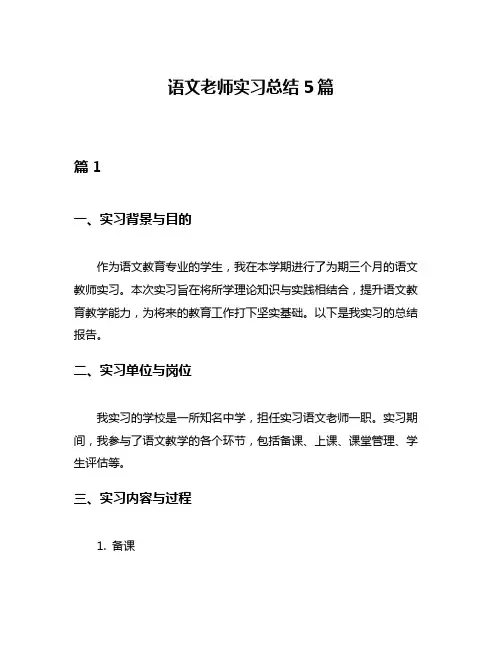 语文老师实习总结 5 篇

篇 1

一、实习背景与目的

作为语文教育专业的学生，我在本学期进行了为期三个月的语文教师实习。本次实习旨在将所学理论知识与实践相结合，提升语文教育教学能力，为将来的教育工作打下坚实基础。以下是我实习的总结报告。

二、实习单位与岗位

我实习的学校是一所知名中学，担任实习语文老师一职。实习期间，我参与了语文教学的各个环节，包括备课、上课、课堂管理、学生评估等。

三、实习内容与过程

1. 备课